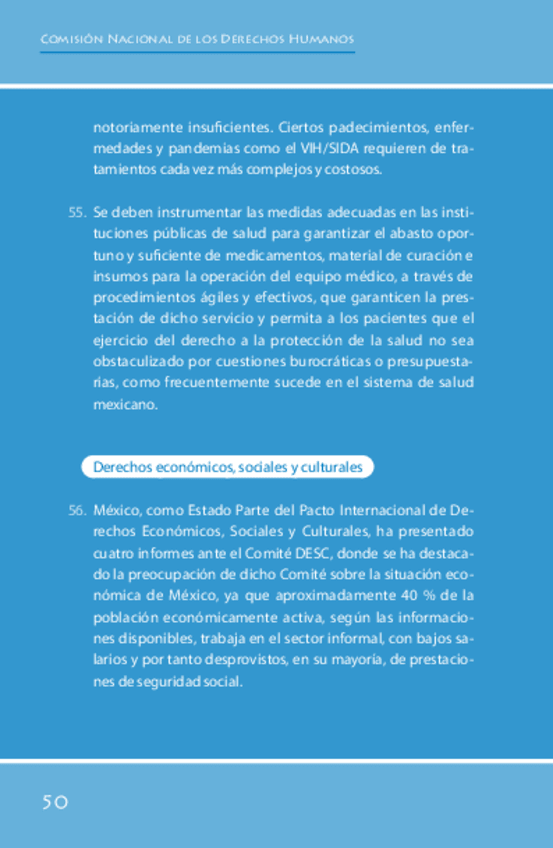 Comisión Nacional de los Derechos Humanos

notoriamente insuficientes. Ciertos padecimientos, enfermedades y pandemias como el VIH/SIDA requieren de tratamientos cada vez más complejos y costosos.

55. Se deben instrumentar las medidas adecuadas en las instituciones públicas de salud para garantizar el abasto oportuno y suficiente de medicamentos, material de curación e insumos para la operación del equipo médico, a través de procedimientos ágiles y efectivos, que garanticen la prestación de dicho servicio y permita a los pacientes que el ejercicio del derecho a la protección de la salud no sea obstaculizado por cuestiones burocráticas o presupuestarias, como frecuentemente sucede en el sistema de salud mexicano.

Derechos económicos, sociales y culturales

56. México, como Estado Parte del Pacto Internacional de Derechos Económicos, Sociales y Culturales, ha presentado cuatro informes ante el Comité DESC, donde se ha destacado la preocupación de dicho Comité sobre la situación económica de México, ya que aproximadamente 40 % de la población económicamente activa, según las informaciones disponibles, trabaja en el sector informal, con bajos salarios y por tanto desprovistos, en su mayoría, de prestaciones de seguridad social.

50